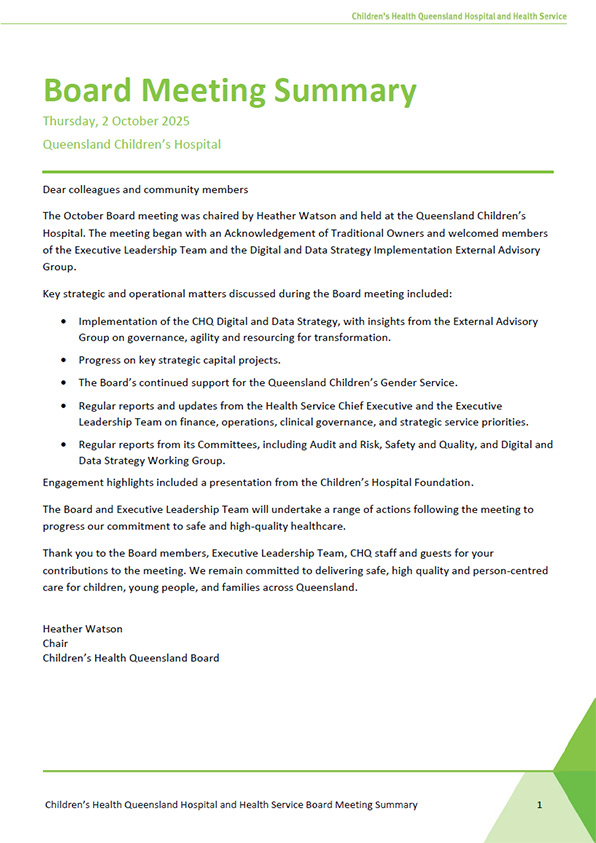 Children's Health Queensland Hospital and Health Service

Board Meeting Summary

Thursday, 2 October 2025

Queensland Children's Hospital

Dear colleagues and community members

The October Board meeting was chaired by Heather Watson and held at the Queensland Children's Hospital. The meeting began with an Acknowledgement of Traditional Owners and welcomed members of the Executive Leadership Team and the Digital and Data Strategy Implementation External Advisory Group.

Key strategic and operational matters discussed during the Board meeting included:

• Implementation of the CHQ Digital and Data Strategy, with insights from the External Advisory Group on governance, agility and resourcing for transformation.

• Progress on key strategic capital projects.

• The Board's continued support for the Queensland Children's Gender Service.

• Regular reports and updates from the Health Service Chief Executive and the Executive Leadership Team on finance, operations, clinical governance, and strategic service priorities.

• Regular reports from its Committees, including Audit and Risk, Safety and Quality, and Digital and Data Strategy Working Group.

Engagement highlights included a presentation from the Children's Hospital Foundation.

The Board and Executive Leadership Team will undertake a range of actions following the meeting to progress our commitment to safe and high-quality healthcare.

Thank you to the Board members, Executive Leadership Team, CHQ staff and guests for your contributions to the meeting. We remain committed to delivering safe, high quality and person-centred care for children, young people, and families across Queensland.

Heather Watson
Chair
Children's Health Queensland Board

Children's Health Queensland Hospital and Health Service Board Meeting Summary

1